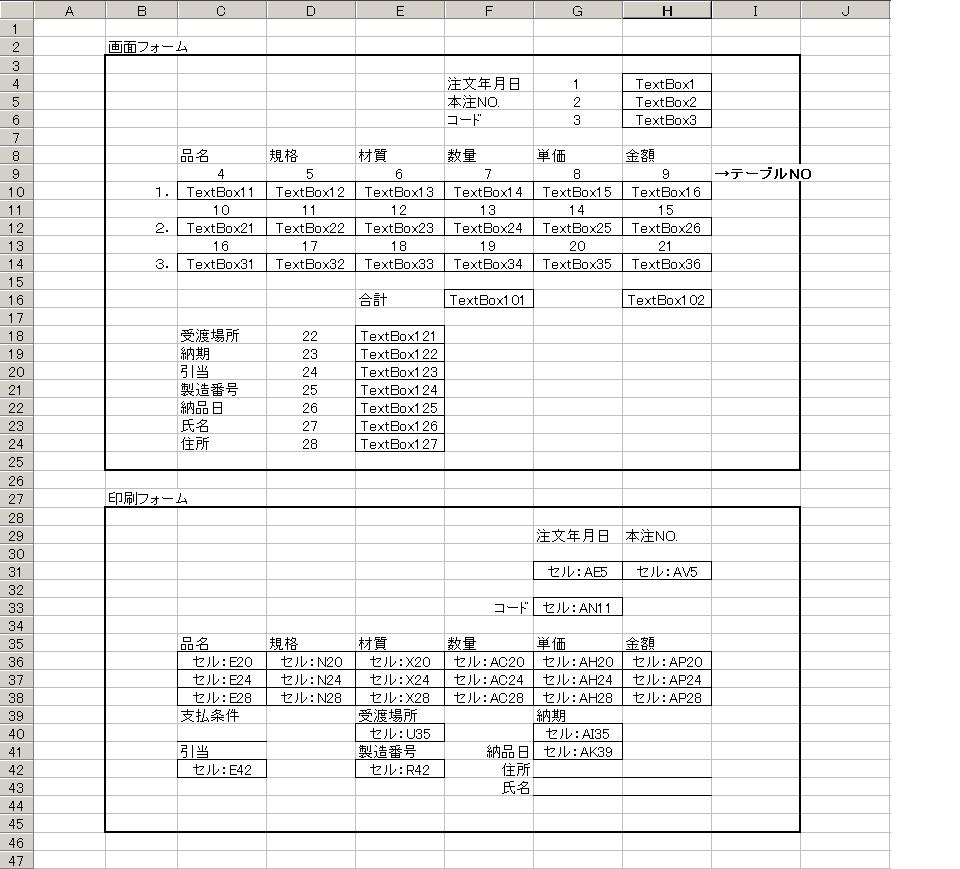 | | A | B | C | D | E | F | G | H | I | J |
|---|---|---|---|---|---|---|---|---|---|---|
| 1 | | | | | | | | | | |
| 2 | | 画面フォーム | | | | | | | | |
| 3 | | | | | | | | | | |
| 4 | | | | | | 注文年月日 | 1 | TextBox1 | | |
| 5 | | | | | | 本注NO. | 2 | TextBox2 | | |
| 6 | | | | | | コード | 3 | TextBox3 | | |
| 7 | | | | | | | | | | |
| 8 | | | 品名 | 規格 | 材質 | 数量 | 単価 | 金額 | | |
| 9 | | | 4 | 5 | 6 | 7 | 8 | 9 | →テーブルNO | |
| 10 | | 1. | TextBox11 | TextBox12 | TextBox13 | TextBox14 | TextBox15 | TextBox16 | | |
| 11 | | | 10 | 11 | 12 | 13 | 14 | 15 | | |
| 12 | | 2. | TextBox21 | TextBox22 | TextBox23 | TextBox24 | TextBox25 | TextBox26 | | |
| 13 | | | 16 | 17 | 18 | 19 | 20 | 21 | | |
| 14 | | 3. | TextBox31 | TextBox32 | TextBox33 | TextBox34 | TextBox35 | TextBox36 | | |
| 15 | | | | | | | | | | |
| 16 | | | | | 合計 | TextBox101 | | TextBox102 | | |
| 17 | | | | | | | | | | |
| 18 | | | 受渡場所 | 22 | TextBox121 | | | | | |
| 19 | | | 納期 | 23 | TextBox122 | | | | | |
| 20 | | | 引当 | 24 | TextBox123 | | | | | |
| 21 | | | 製造番号 | 25 | TextBox124 | | | | | |
| 22 | | | 納品日 | 26 | TextBox125 | | | | | |
| 23 | | | 氏名 | 27 | TextBox126 | | | | | |
| 24 | | | 住所 | 28 | TextBox127 | | | | | |
| 25 | | | | | | | | | | |
| 26 | | | | | | | | | | |
| 27 | | 印刷フォーム | | | | | | | | |
| 28 | | | | | | | | | | |
| 29 | | | | | | | 注文年月日 | 本注NO. | | |
| 30 | | | | | | | | | | |
| 31 | | | | | | | セル：AE5 | セル：AV5 | | |
| 32 | | | | | | | | | | |
| 33 | | | | | | コード | セル：AN11 | | | |
| 34 | | | | | | | | | | |
| 35 | | | 品名 | 規格 | 材質 | 数量 | 単価 | 金額 | | |
| 36 | | | セル：E20 | セル：N20 | セル：X20 | セル：AC20 | セル：AH20 | セル：AP20 | | |
| 37 | | | セル：E24 | セル：N24 | セル：X24 | セル：AC24 | セル：AH24 | セル：AP24 | | |
| 38 | | | セル：E28 | セル：N28 | セル：X28 | セル：AC28 | セル：AH28 | セル：AP28 | | |
| 39 | | | 支払条件 | | 受渡場所 | | 納期 | | | |
| 40 | | | | | セル：U35 | | セル：AI35 | | | |
| 41 | | | 引当 | | 製造番号 | 納品日 | セル：AK39 | | | |
| 42 | | | セル：E42 | | セル：R42 | 住所 | | | | |
| 43 | | | | | | 氏名 | | | | |
| 44 | | | | | | | | | | |
| 45 | | | | | | | | | | |
| 46 | | | | | | | | | | |
| 47 | | | | | | | | | | |